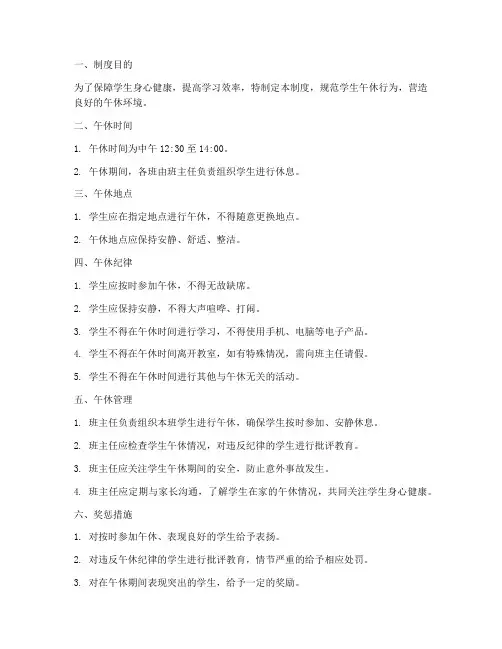 一、制度目的

为了保障学生身心健康，提高学习效率，特制定本制度，规范学生午休行为，营造良好的午休环境。

二、午休时间

1. 午休时间为中午 12:30 至 14:00。

2. 午休期间，各班由班主任负责组织学生进行休息。

三、午休地点

1. 学生应在指定地点进行午休，不得随意更换地点。

2. 午休地点应保持安静、舒适、整洁。

四、午休纪律

1. 学生应按时参加午休，不得无故缺席。

2. 学生应保持安静，不得大声喧哗、打闹。

3. 学生不得在午休时间进行学习，不得使用手机、电脑等电子产品。

4. 学生不得在午休时间离开教室，如有特殊情况，需向班主任请假。

5. 学生不得在午休时间进行其他与午休无关的活动。

五、午休管理

1. 班主任负责组织本班学生进行午休，确保学生按时参加、安静休息。

2. 班主任应检查学生午休情况，对违反纪律的学生进行批评教育。

3. 班主任应关注学生午休期间的安全，防止意外事故发生。

4. 班主任应定期与家长沟通，了解学生在家的午休情况，共同关注学生身心健康。

六、奖惩措施

1. 对按时参加午休、表现良好的学生给予表扬。

2. 对违反午休纪律的学生进行批评教育，情节严重的给予相应处罚。

3. 对在午休期间表现突出的学生，给予一定的奖励。